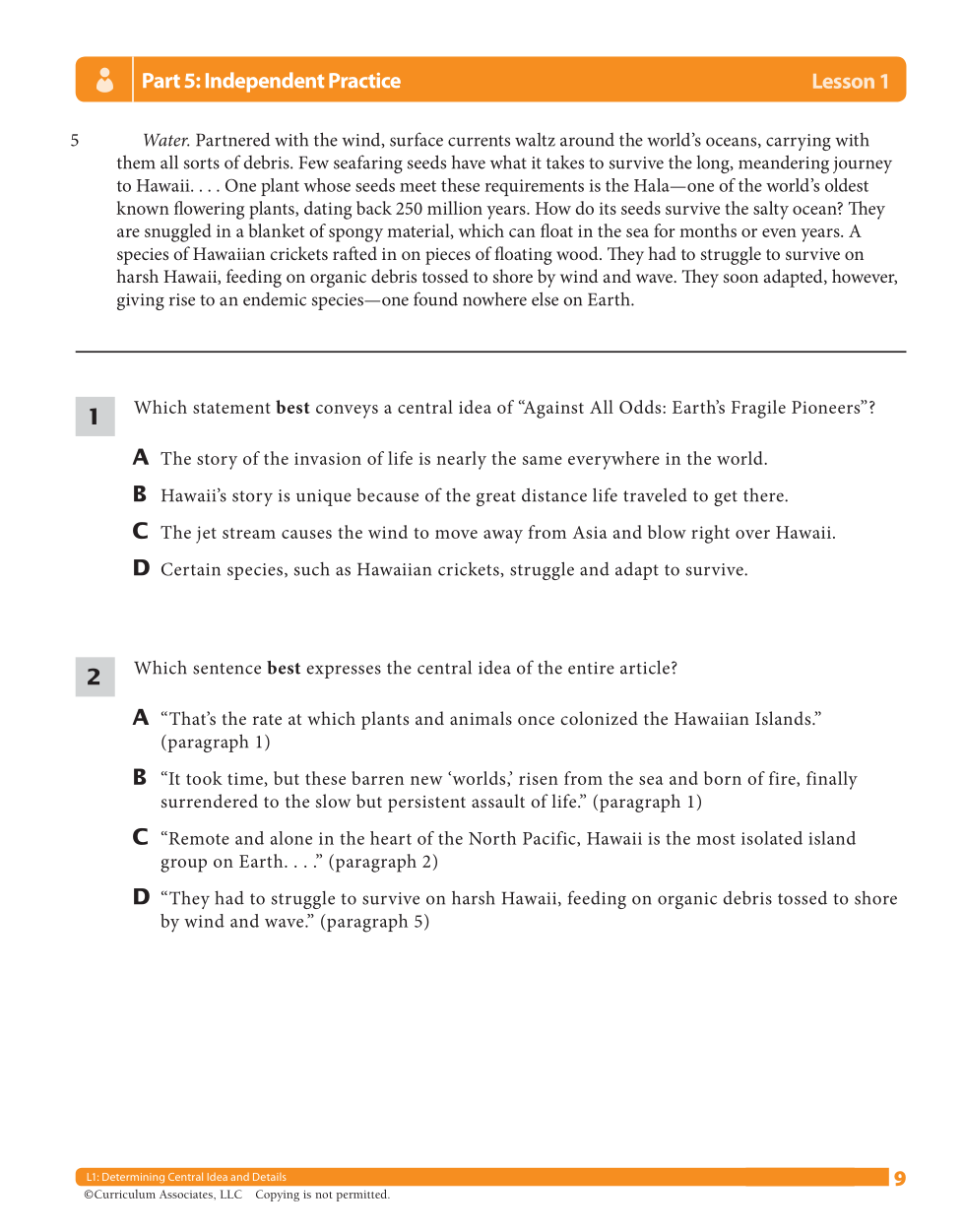 Part 5: Independent Practice Lesson 1

5 Water. Partnered with the wind, surface currents waltz around the world's oceans, carrying with them all sorts of debris. Few seafaring seeds have what it takes to survive the long, meandering journey to Hawaii. . . . One plant whose seeds meet these requirements is the Hala—one of the world's oldest known flowering plants, dating back 250 million years. How do its seeds survive the salty ocean? They are snuggled in a blanket of spongy material, which can float in the sea for months or even years. A species of Hawaiian crickets rafted in on pieces of floating wood. They had to struggle to survive on harsh Hawaii, feeding on organic debris tossed to shore by wind and wave. They soon adapted, however, giving rise to an endemic species—one found nowhere else on Earth.

1 Which statement **best** conveys a central idea of "Against All Odds: Earth's Fragile Pioneers"?

A The story of the invasion of life is nearly the same everywhere in the world.

B Hawaii's story is unique because of the great distance life traveled to get there.

C The jet stream causes the wind to move away from Asia and blow right over Hawaii.

D Certain species, such as Hawaiian crickets, struggle and adapt to survive.

2 Which sentence **best** expresses the central idea of the entire article?

A "That's the rate at which plants and animals once colonized the Hawaiian Islands." (paragraph 1)

B "It took time, but these barren new 'worlds,' risen from the sea and born of fire, finally surrendered to the slow but persistent assault of life." (paragraph 1)

C "Remote and alone in the heart of the North Pacific, Hawaii is the most isolated island group on Earth. . . ." (paragraph 2)

D "They had to struggle to survive on harsh Hawaii, feeding on organic debris tossed to shore by wind and wave." (paragraph 5)

L1: Determining Central Idea and Details 9
©Curriculum Associates, LLC Copying is not permitted.